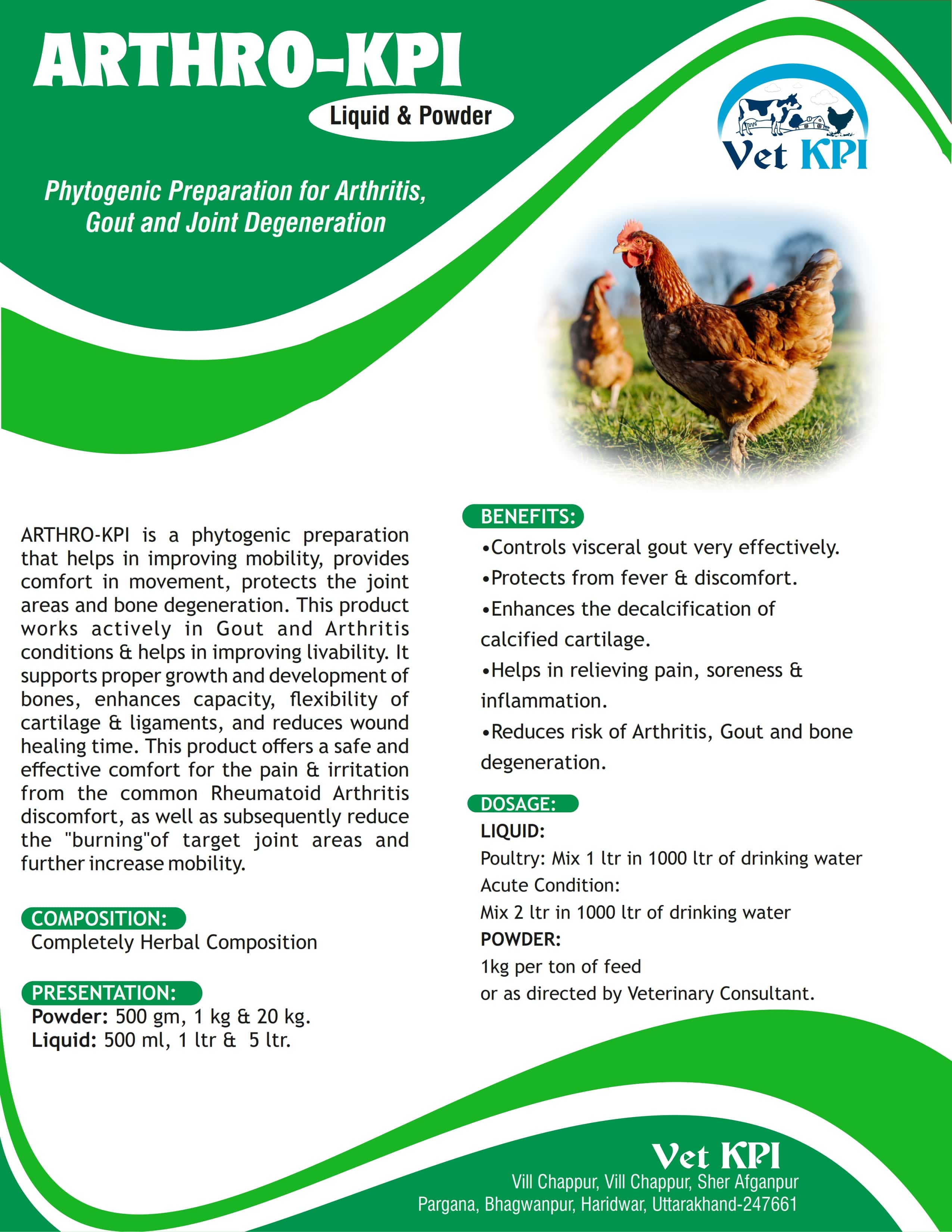 ARTHRO-KPI

Liquid & Powder

Vet KPI

Phytogenic Preparation for Arthritis, Gout and Joint Degeneration

ARTHRO-KPI is a phytogenic preparation that helps in improving mobility, provides comfort in movement, protects the joint areas and bone degeneration. This product works actively in Gout and Arthritis conditions & helps in improving livability. It supports proper growth and development of bones, enhances capacity, flexibility of cartilage & ligaments, and reduces wound healing time. This product offers a safe and effective comfort for the pain & irritation from the common Rheumatoid Arthritis discomfort, as well as subsequently reduce the "burning"of target joint areas and further increase mobility.

COMPOSITION:
Completely Herbal Composition

PRESENTATION:
Powder: 500 gm, 1 kg & 20 kg.
Liquid: 500 ml, 1 ltr & 5 ltr.

BENEFITS:
•Controls visceral gout very effectively.
•Protects from fever & discomfort.
•Enhances the decalcification of calcified cartilage.
•Helps in relieving pain, soreness & inflammation.
•Reduces risk of Arthritis, Gout and bone degeneration.

DOSAGE:
LIQUID:
Poultry: Mix 1 ltr in 1000 ltr of drinking water
Acute Condition:
Mix 2 ltr in 1000 ltr of drinking water
POWDER:
1kg per ton of feed
or as directed by Veterinary Consultant.

Vet KPI
Vill Chappur, Vill Chappur, Sher Afganpur
Pargana, Bhagwanpur, Haridwar, Uttarakhand-247661